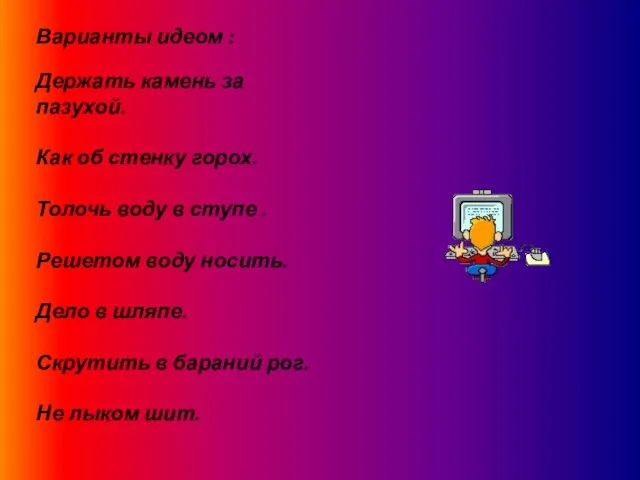 Варианты идеом :

Держать камень за пазухой.

Как об стенку горох.

Толочь воду в ступе .

Решетом воду носить.

Дело в шляпе.

Скрутить в бараний рог.

Не лыком шит.